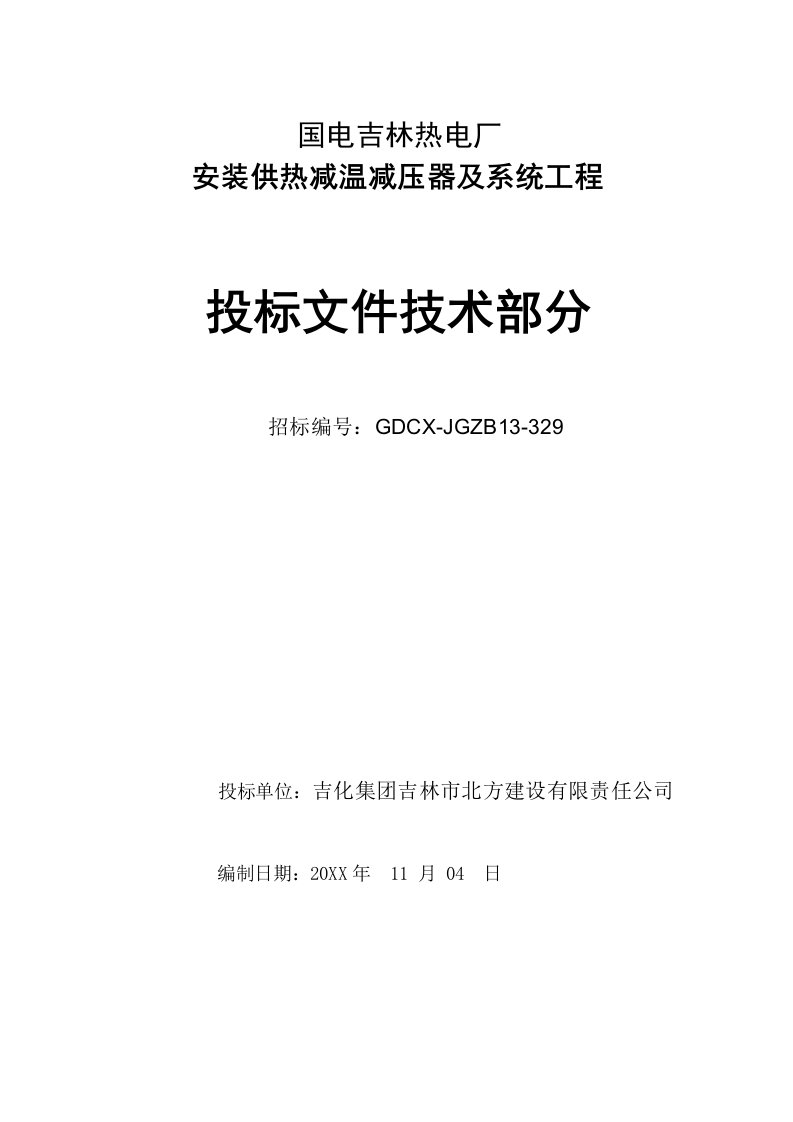 国电吉林热电厂
安装供热减温减压器及系统工程

投标文件技术部分

招标编号：GDCX-JGZB13-329

投标单位：吉化集团吉林市北方建设有限责任公司

编制日期：20XX 年 11 月 04 日